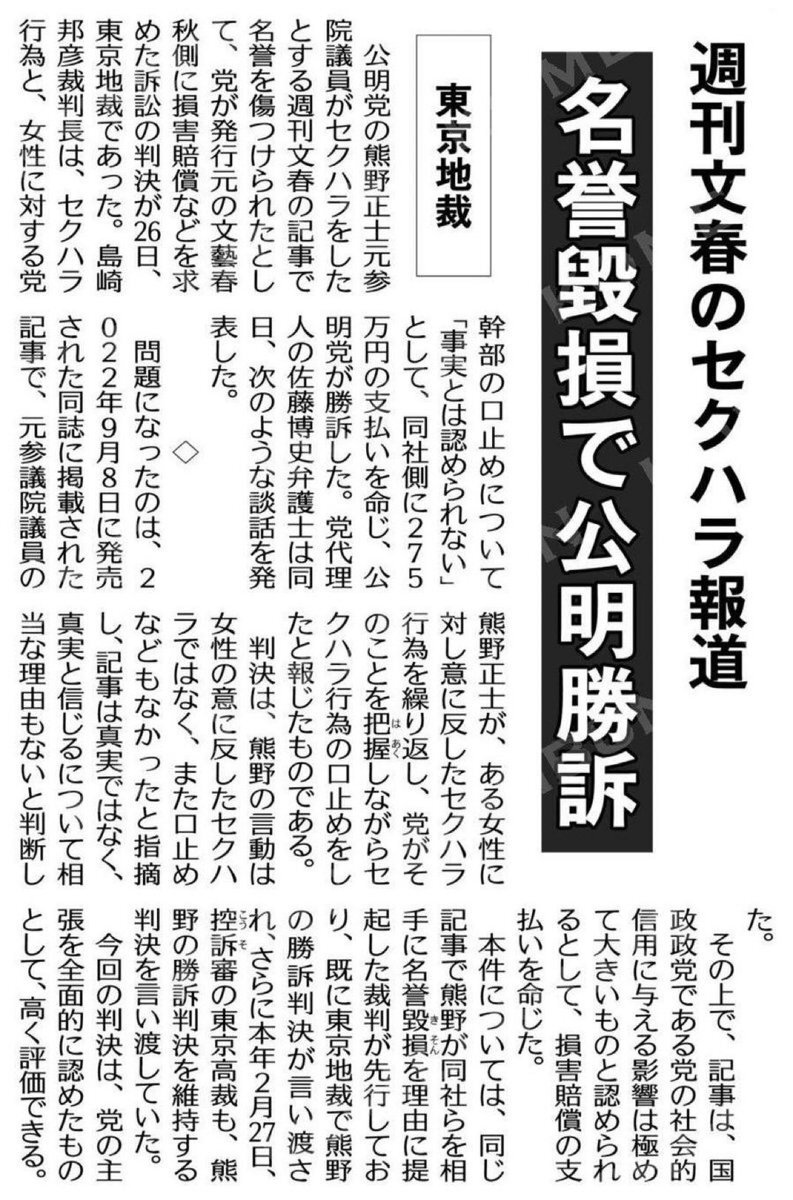 週刊文春のセクハラ報道

名誉毀損で公明勝訴

東京地裁

公明党の熊野正士元参院議員がセクハラをしたとする週刊文春の記事で名誉を傷つけられたとして、党が発行元の文藝春秋側に損害賠償などを求めた訴訟の判決が26日、東京地裁であった。島崎邦彦裁判長は、セクハラ行為と、女性に対する党幹部の口止めについて「事実とは認められない」として、同社側に275万円の支払いを命じ、公明党が勝訴した。党代理人の佐藤博史弁護士は同日、次のような談話を発表した。

◇

問題になったのは、2022年9月8日に発売された同誌に掲載された記事で、元参議院議員の熊野正士が、ある女性に対し意に反したセクハラ行為を繰り返し、党がそのことを把握しながらセクハラ行為の口止めをしたと報じたものである。

判決は、熊野の言動は女性の意に反したセクハラではなく、また口止めなどもなかったと指摘し、記事は真実ではなく、真実と信じるについて相当な理由もないと判断した。

その上で、記事は、国政政党である党の社会的信用に与える影響は極めて大きいものと認められるとして、損害賠償の支払いを命じた。

本件については、同じ記事で熊野が同社らを相手に名誉毀損を理由に提起した裁判が先行しており、既に東京地裁で熊野の勝訴判決が言い渡され、さらに本年2月27日、控訴審の東京高裁も、熊野の勝訴判決を維持する判決を言い渡していた。

今回の判決は、党の主張を全面的に認めたものとして、高く評価できる。